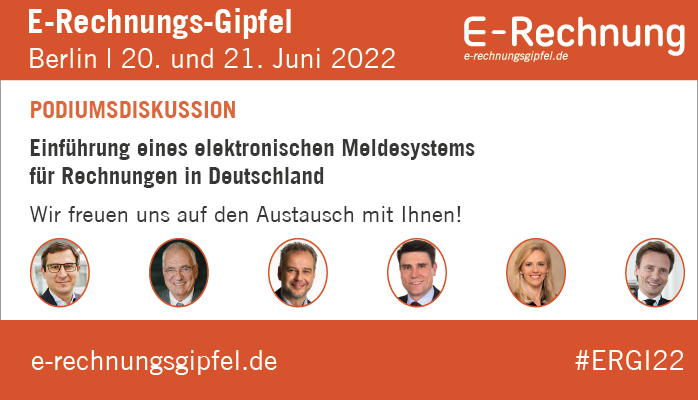 E-Rechnungs-Gipfel
Berlin | 20. und 21. Juni 2022

E-Rechnung
e-rechnungsgipfel.de

PODIUMSDISKUSSION

Einführung eines elektronischen Meldesystems für Rechnungen in Deutschland

Wir freuen uns auf den Austausch mit Ihnen!

e-rechnungsgipfel.de

#ERGI22